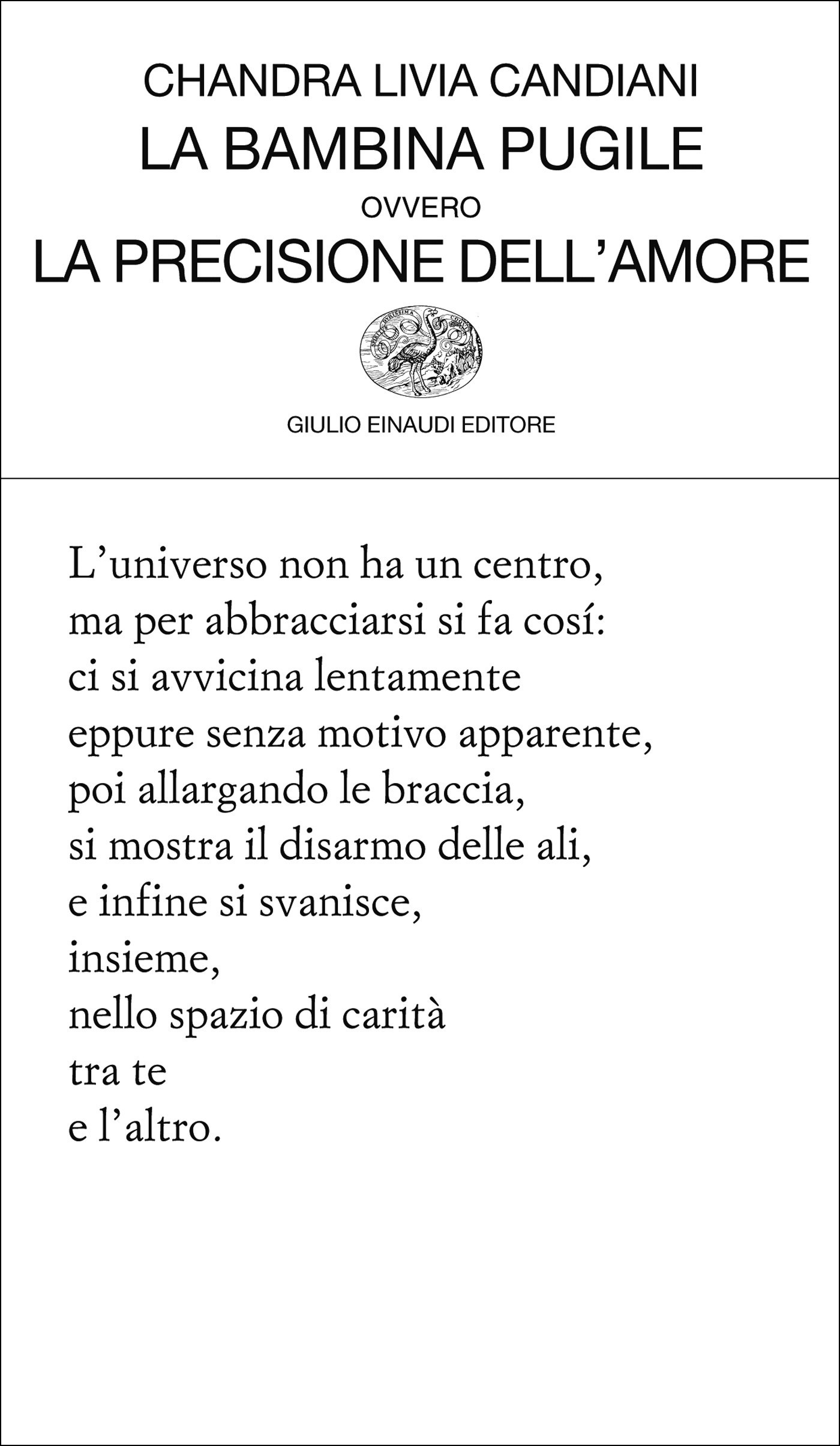 CHANDRA LIVIA CANDIANI
LA BAMBINA PUGILE
OVVERO
LA PRECISIONE DELL'AMORE

GIULIO EINAUDI EDITORE

L'universo non ha un centro,
ma per abbracciarsi si fa cosí:
ci si avvicina lentamente
eppure senza motivo apparente,
poi allargando le braccia,
si mostra il disarmo delle ali,
e infine si svanisce,
insieme,
nello spazio di carità
tra te
e l'altro.